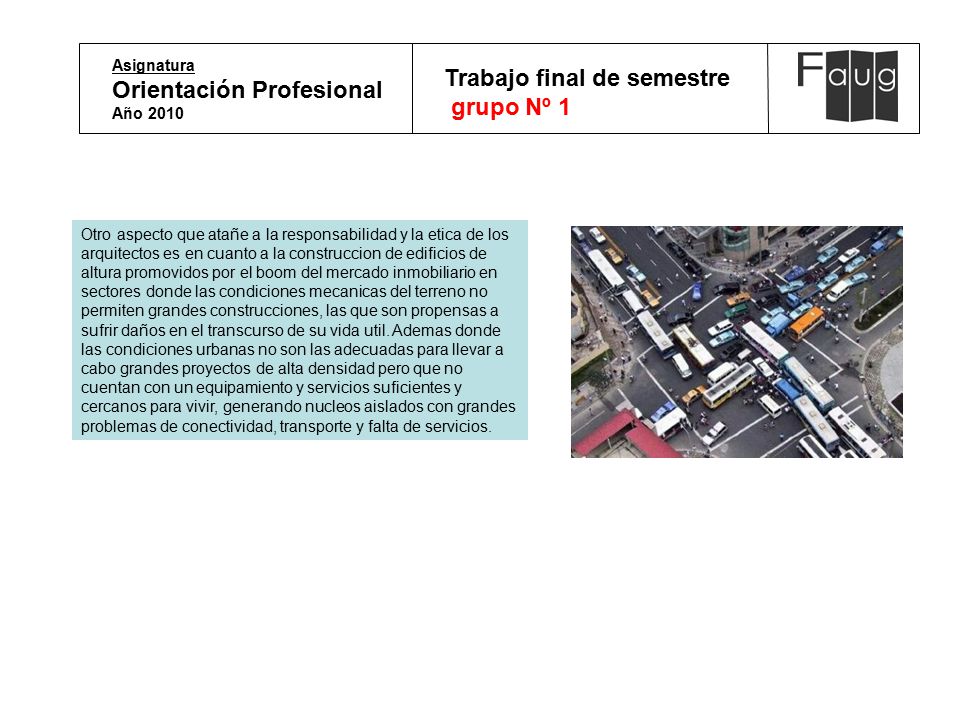 Asignatura
Orientación Profesional
Año 2010

Trabajo final de semestre
grupo Nº 1

Faug

Otro aspecto que atañe a la responsabilidad y la etica de los arquitectos es en cuanto a la construccion de edificios de altura promovidos por el boom del mercado inmobiliario en sectores donde las condiciones mecanicas del terreno no permiten grandes construcciones, las que son propensas a sufrir daños en el transcurso de su vida util. Ademas donde las condiciones urbanas no son las adecuadas para llevar a cabo grandes proyectos de alta densidad pero que no cuentan con un equipamiento y servicios suficientes y cercanos para vivir, generando nucleos aislados con grandes problemas de conectividad, transporte y falta de servicios.